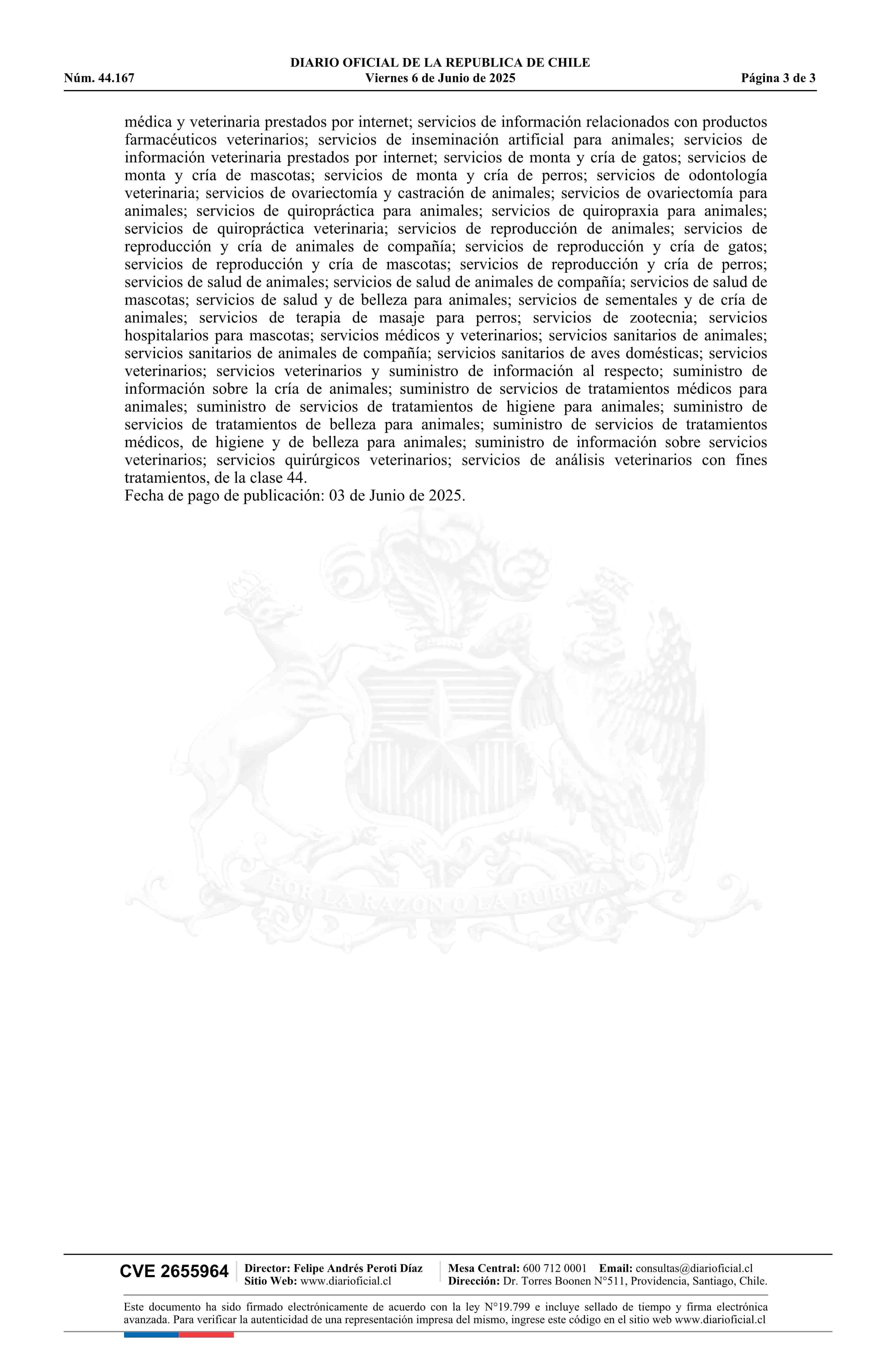 DIARIO OFICIAL DE LA REPUBLICA DE CHILE
Núm. 44.167 Viernes 6 de Junio de 2025 Página 3 de 3

médica y veterinaria prestados por internet; servicios de información relacionados con productos farmacéuticos veterinarios; servicios de inseminación artificial para animales; servicios de información veterinaria prestados por internet; servicios de monta y cría de gatos; servicios de monta y cría de mascotas; servicios de monta y cría de perros; servicios de odontología veterinaria; servicios de ovariectomía y castración de animales; servicios de ovariectomía para animales; servicios de quiropráctica para animales; servicios de quiropraxia para animales; servicios de quiropráctica veterinaria; servicios de reproducción de animales; servicios de reproducción y cría de animales de compañía; servicios de reproducción y cría de gatos; servicios de reproducción y cría de mascotas; servicios de reproducción y cría de perros; servicios de salud de animales; servicios de salud de animales de compañía; servicios de salud de mascotas; servicios de salud y de belleza para animales; servicios de sementales y de cría de animales; servicios de terapia de masaje para perros; servicios de zootecnia; servicios hospitalarios para mascotas; servicios médicos y veterinarios; servicios sanitarios de animales; servicios sanitarios de animales de compañía; servicios sanitarios de aves domésticas; servicios veterinarios; servicios veterinarios y suministro de información al respecto; suministro de información sobre la cría de animales; suministro de servicios de tratamientos médicos para animales; suministro de servicios de tratamientos de higiene para animales; suministro de servicios de tratamientos de belleza para animales; suministro de servicios de tratamientos médicos, de higiene y de belleza para animales; suministro de información sobre servicios veterinarios; servicios quirúrgicos veterinarios; servicios de análisis veterinarios con fines tratamientos, de la clase 44.
Fecha de pago de publicación: 03 de Junio de 2025.

POR LA RAZON O LA FUERZA

CVE 2655964 Director: Felipe Andrés Peroti Díaz
Sitio Web: www.diarioficial.cl
Mesa Central: 600 712 0001 Email: consultas@diarioficial.cl
Dirección: Dr. Torres Boonen N°511, Providencia, Santiago, Chile.

Este documento ha sido firmado electrónicamente de acuerdo con la ley N°19.799 e incluye sellado de tiempo y firma electrónica avanzada. Para verificar la autenticidad de una representación impresa del mismo, ingrese este código en el sitio web www.diarioficial.cl